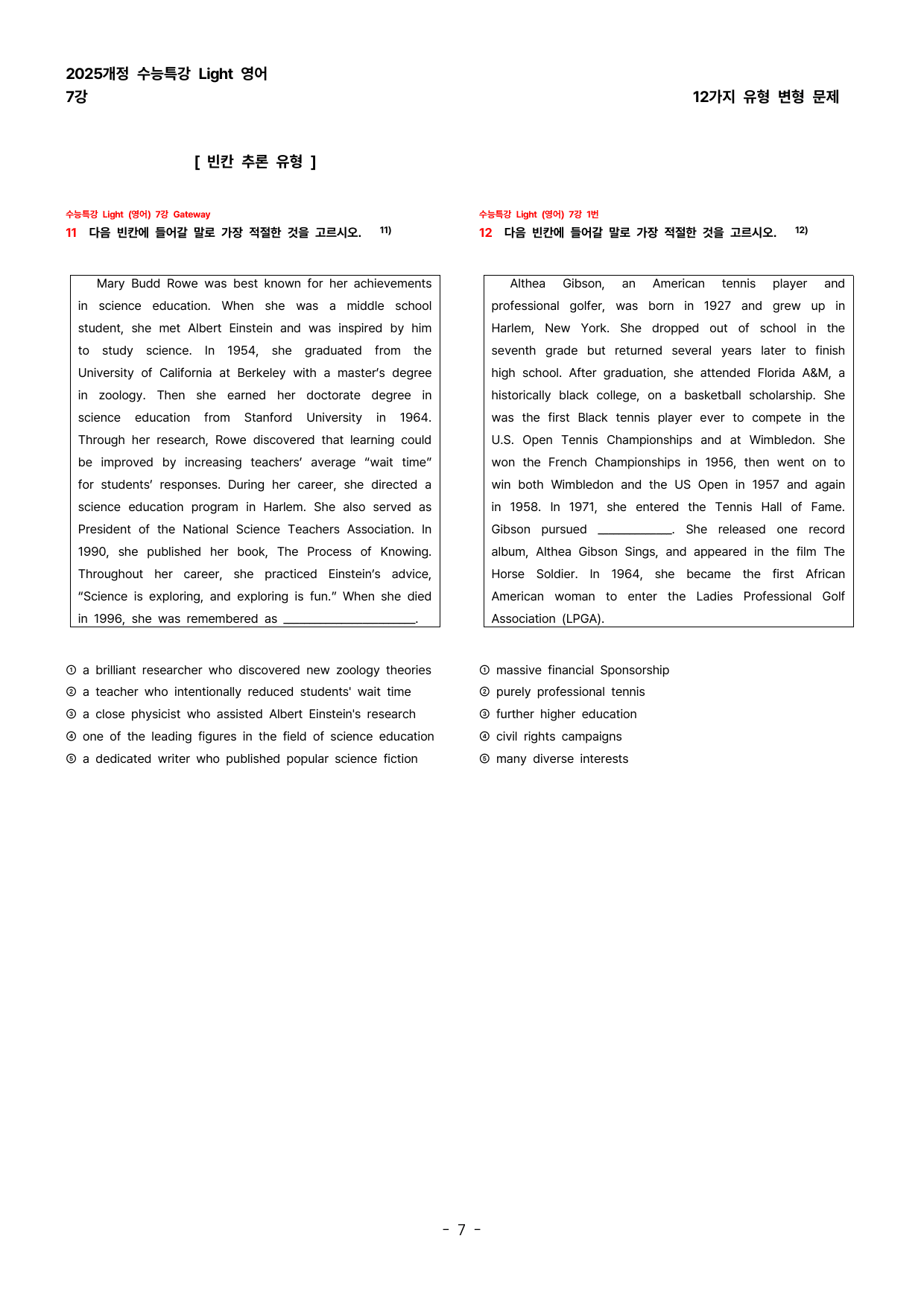 2025개정 수능특강 Light 영어
7강

12가지 유형 변형 문제

[ 빈칸 추론 유형 ]

수능특강 Light (영어) 7강 Gateway
11 다음 빈칸에 들어갈 말로 가장 적절한 것을 고르시오. $^{11)}$

Mary Budd Rowe was best known for her achievements in science education. When she was a middle school student, she met Albert Einstein and was inspired by him to study science. In 1954, she graduated from the University of California at Berkeley with a master's degree in zoology. Then she earned her doctorate degree in science education from Stanford University in 1964. Through her research, Rowe discovered that learning could be improved by increasing teachers' average "wait time" for students' responses. During her career, she directed a science education program in Harlem. She also served as President of the National Science Teachers Association. In 1990, she published her book, The Process of Knowing. Throughout her career, she practiced Einstein's advice, "Science is exploring, and exploring is fun." When she died in 1996, she was remembered as ____.

① a brilliant researcher who discovered new zoology theories
② a teacher who intentionally reduced students' wait time
③ a close physicist who assisted Albert Einstein's research
④ one of the leading figures in the field of science education
⑤ a dedicated writer who published popular science fiction

수능특강 Light (영어) 7강 1번
12 다음 빈칸에 들어갈 말로 가장 적절한 것을 고르시오. $^{12)}$

Althea Gibson, an American tennis player and professional golfer, was born in 1927 and grew up in Harlem, New York. She dropped out of school in the seventh grade but returned several years later to finish high school. After graduation, she attended Florida A&M, a historically black college, on a basketball scholarship. She was the first Black tennis player ever to compete in the U.S. Open Tennis Championships and at Wimbledon. She won the French Championships in 1956, then went on to win both Wimbledon and the US Open in 1957 and again in 1958. In 1971, she entered the Tennis Hall of Fame. Gibson pursued ____. She released one record album, Althea Gibson Sings, and appeared in the film The Horse Soldier. In 1964, she became the first African American woman to enter the Ladies Professional Golf Association (LPGA).

① massive financial Sponsorship
② purely professional tennis
③ further higher education
④ civil rights campaigns
⑤ many diverse interests

- 7 -